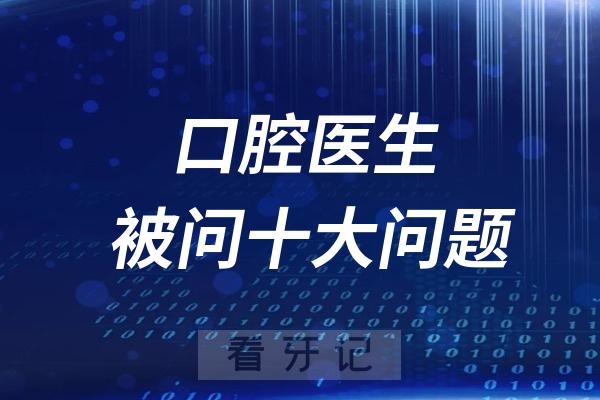 口腔医生
被问十大问题

看牙记